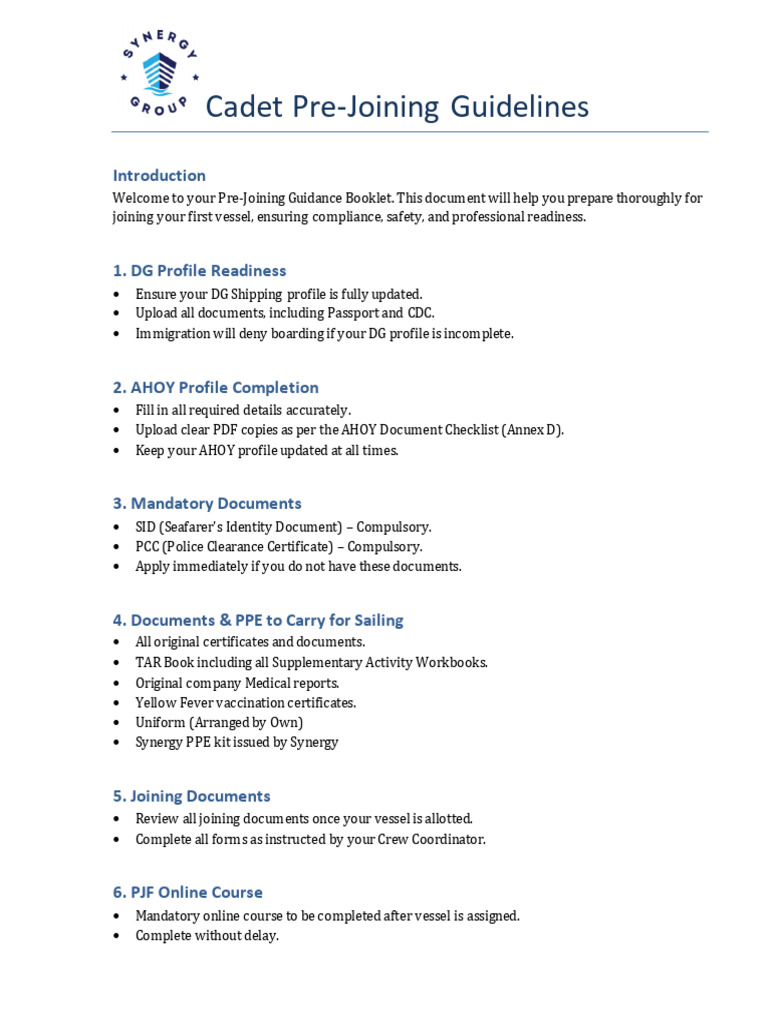 SYNERGY GROUP

Cadet Pre-Joining Guidelines

Introduction

Welcome to your Pre-Joining Guidance Booklet. This document will help you prepare thoroughly for joining your first vessel, ensuring compliance, safety, and professional readiness.

1. DG Profile Readiness

• Ensure your DG Shipping profile is fully updated.
• Upload all documents, including Passport and CDC.
• Immigration will deny boarding if your DG profile is incomplete.

2. AHOY Profile Completion

• Fill in all required details accurately.
• Upload clear PDF copies as per the AHOY Document Checklist (Annex D).
• Keep your AHOY profile updated at all times.

3. Mandatory Documents

• SID (Seafarer's Identity Document) – Compulsory.
• PCC (Police Clearance Certificate) – Compulsory.
• Apply immediately if you do not have these documents.

4. Documents & PPE to Carry for Sailing

• All original certificates and documents.
• TAR Book including all Supplementary Activity Workbooks.
• Original company Medical reports.
• Yellow Fever vaccination certificates.
• Uniform (Arranged by Own)
• Synergy PPE kit issued by Synergy

5. Joining Documents

• Review all joining documents once your vessel is allotted.
• Complete all forms as instructed by your Crew Coordinator.

6. PJF Online Course

• Mandatory online course to be completed after vessel is assigned.
• Complete without delay.